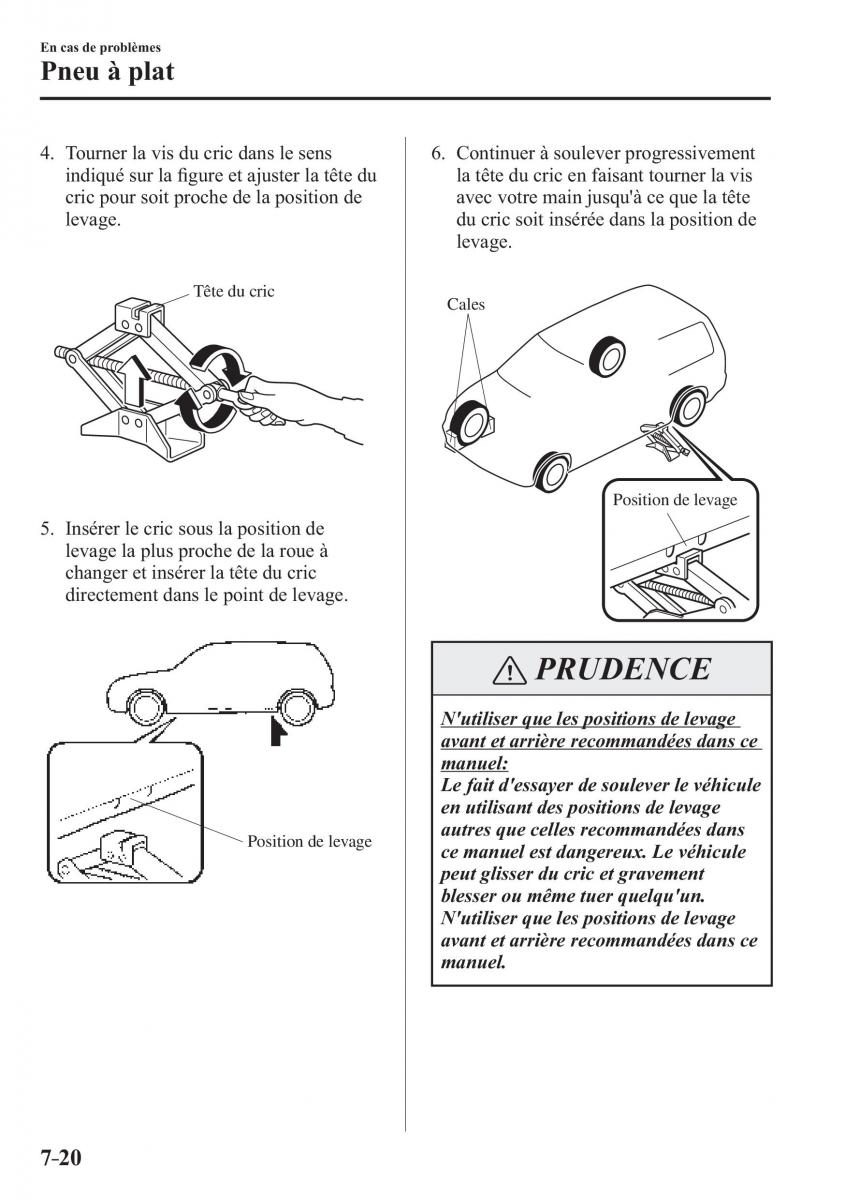 En cas de problèmes
Pneu à plat

4. Tourner la vis du cric dans le sens indiqué sur la figure et ajuster la tête du cric pour soit proche de la position de levage.

Tête du cric

5. Insérer le cric sous la position de levage la plus proche de la roue à changer et insérer la tête du cric directement dans le point de levage.

Position de levage

6. Continuer à soulever progressivement la tête du cric en faisant tourner la vis avec votre main jusqu'à ce que la tête du cric soit insérée dans la position de levage.

Cales

Position de levage

PRUDENCE

N'utiliser que les positions de levage avant et arrière recommandées dans ce manuel:
Le fait d'essayer de soulever le véhicule en utilisant des positions de levage autres que celles recommandées dans ce manuel est dangereux. Le véhicule peut glisser du cric et gravement blesser ou même tuer quelqu'un. N'utiliser que les positions de levage avant et arrière recommandées dans ce manuel.

7-20